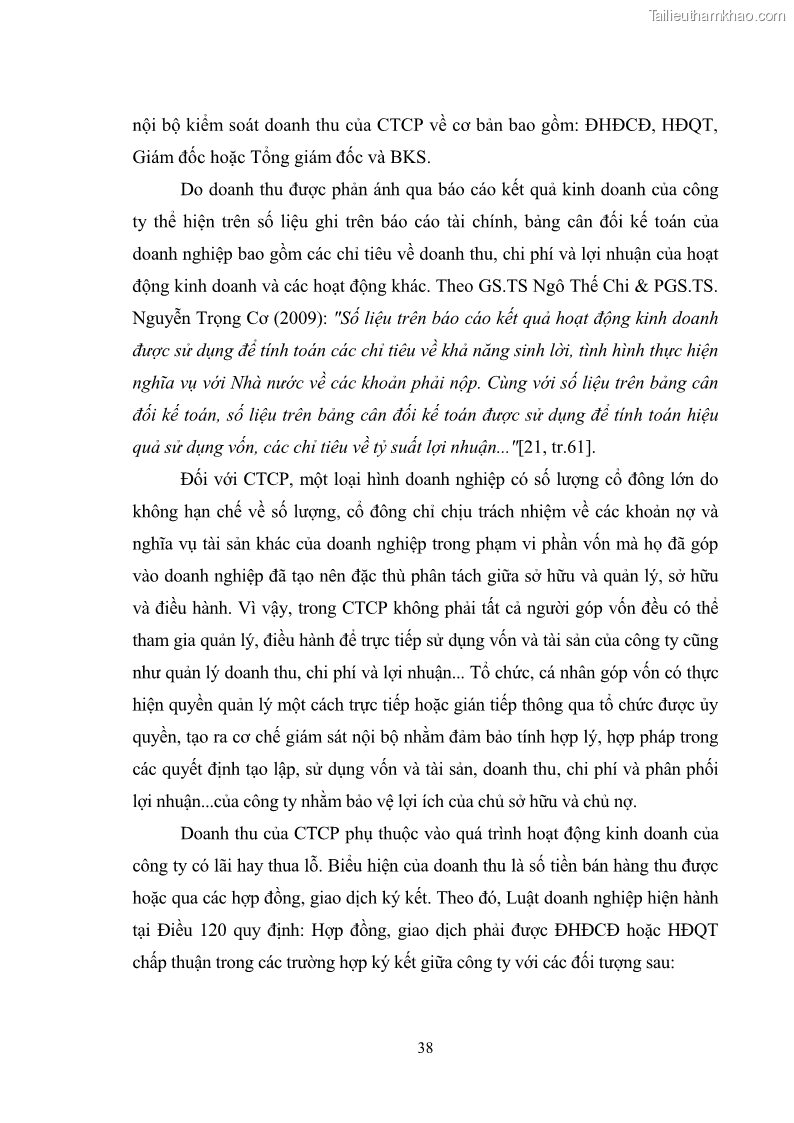 Tailieuthamkhao.com

nội bộ kiểm soát doanh thu của CTCP về cơ bản bao gồm: ĐHĐCĐ, HĐQT, Giám đốc hoặc Tổng giám đốc và BKS.

Do doanh thu được phản ánh qua báo cáo kết quả kinh doanh của công ty thể hiện trên số liệu ghi trên báo cáo tài chính, bảng cân đối kế toán của doanh nghiệp bao gồm các chỉ tiêu về doanh thu, chi phí và lợi nhuận của hoạt động kinh doanh và các hoạt động khác. Theo GS.TS Ngô Thế Chi & PGS.TS. Nguyễn Trọng Cơ (2009): "Số liệu trên báo cáo kết quả hoạt động kinh doanh được sử dụng để tính toán các chỉ tiêu về khả năng sinh lời, tình hình thực hiện nghĩa vụ với Nhà nước về các khoản phải nộp. Cùng với số liệu trên bảng cân đối kế toán, số liệu trên bảng cân đối kế toán được sử dụng để tính toán hiệu quả sử dụng vốn, các chỉ tiêu về tỷ suất lợi nhuận..."[21, tr.61].

Đối với CTCP, một loại hình doanh nghiệp có số lượng cổ đông lớn do không hạn chế về số lượng, cổ đông chỉ chịu trách nhiệm về các khoản nợ và nghĩa vụ tài sản khác của doanh nghiệp trong phạm vi phần vốn mà họ đã góp vào doanh nghiệp đã tạo nên đặc thù phân tách giữa sở hữu và quản lý, sở hữu và điều hành. Vì vậy, trong CTCP không phải tất cả người góp vốn đều có thể tham gia quản lý, điều hành để trực tiếp sử dụng vốn và tài sản của công ty cũng như quản lý doanh thu, chi phí và lợi nhuận... Tổ chức, cá nhân góp vốn có thực hiện quyền quản lý một cách trực tiếp hoặc gián tiếp thông qua tổ chức được ủy quyền, tạo ra cơ chế giám sát nội bộ nhằm đảm bảo tính hợp lý, hợp pháp trong các quyết định tạo lập, sử dụng vốn và tài sản, doanh thu, chi phí và phân phối lợi nhuận...của công ty nhằm bảo vệ lợi ích của chủ sở hữu và chủ nợ.

Doanh thu của CTCP phụ thuộc vào quá trình hoạt động kinh doanh của công ty có lãi hay thua lỗ. Biểu hiện của doanh thu là số tiền bán hàng thu được hoặc qua các hợp đồng, giao dịch ký kết. Theo đó, Luật doanh nghiệp hiện hành tại Điều 120 quy định: Hợp đồng, giao dịch phải được ĐHĐCĐ hoặc HĐQT chấp thuận trong các trường hợp ký kết giữa công ty với các đối tượng sau:

38